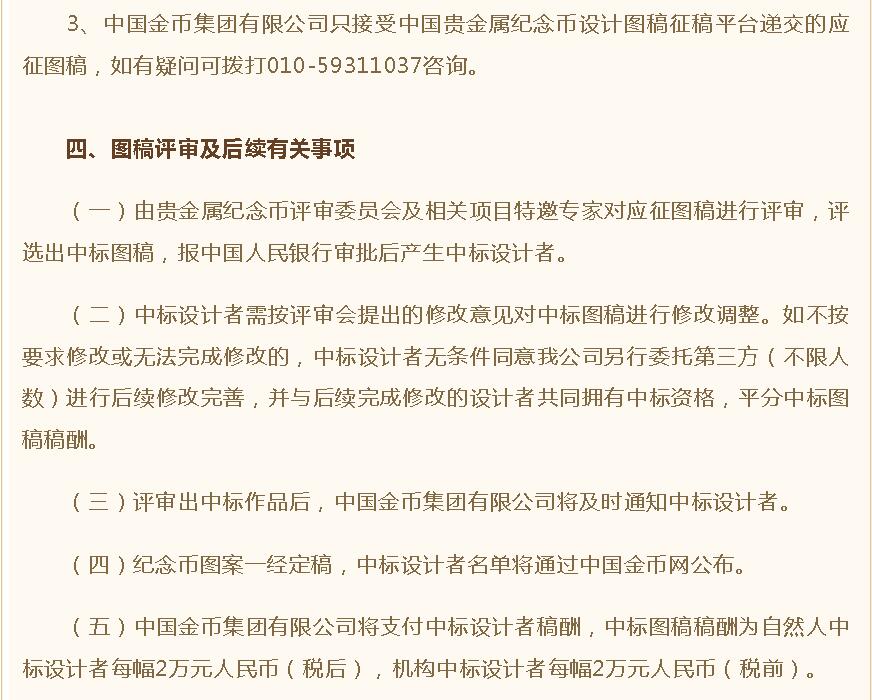 3、中国金币集团有限公司只接受中国贵金属纪念币设计图稿征稿平台递交的应征图稿，如有疑问可拨打010-59311037咨询。

四、图稿评审及后续有关事项

（一）由贵金属纪念币评审委员会及相关项目特邀专家对应征图稿进行评审，评选出中标图稿，报中国人民银行审批后产生中标设计者。

（二）中标设计者需按评审会提出的修改意见对中标图稿进行修改调整。如不按要求修改或无法完成修改的，中标设计者无条件同意我公司另行委托第三方（不限人数）进行后续修改完善，并与后续完成修改的设计者共同拥有中标资格，平分中标图稿稿酬。

（三）评审出中标作品后，中国金币集团有限公司将及时通知中标设计者。

（四）纪念币图案一经定稿，中标设计者名单将通过中国金币网公布。

（五）中国金币集团有限公司将支付中标设计者稿酬，中标图稿稿酬为自然人中标设计者每幅2万元人民币（税后），机构中标设计者每幅2万元人民币（税前）。